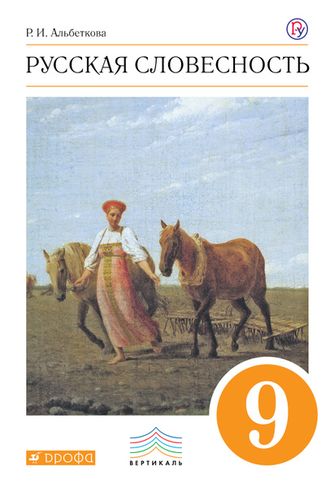 Р. И. Альбеткова

РУССКАЯ СЛОВЕСНОСТЬ

9

ВЕРТИКАЛЬ

ДРОФА